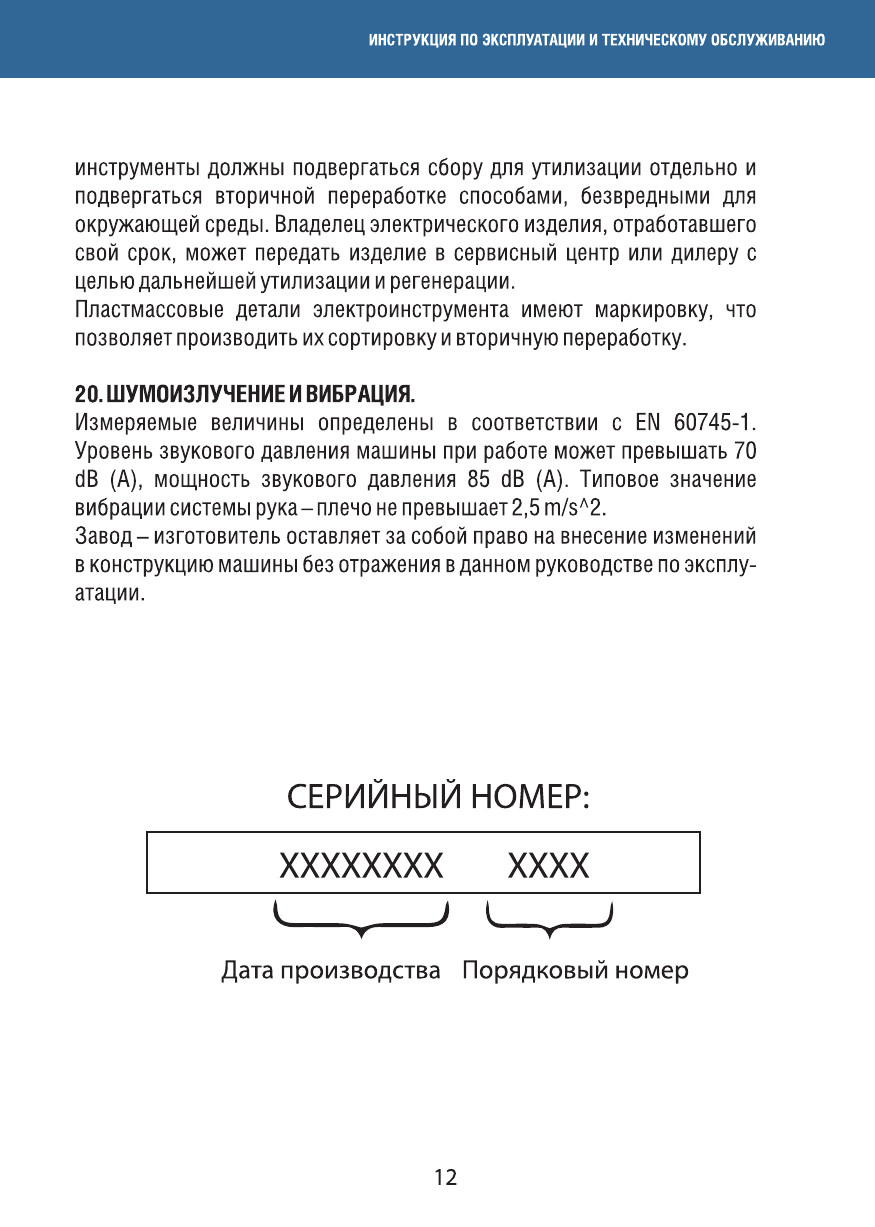 ИНСТРУКЦИЯ ПО ЭКСПЛУАТАЦИИ И ТЕХНИЧЕСКОМУ ОБСЛУЖИВАНИЮ

инструменты должны подвергаться сбору для утилизации отдельно и подвергаться вторичной переработке способами, безвредными для окружающей среды. Владелец электрического изделия, отработавшего свой срок, может передать изделие в сервисный центр или дилеру с целью дальнейшей утилизации и регенерации.
Пластмассовые детали электроинструмента имеют маркировку, что позволяет производить их сортировку и вторичную переработку.

20. ШУМОИЗЛУЧЕНИЕ И ВИБРАЦИЯ.
Измеряемые величины определены в соответствии с EN 60745-1. Уровень звукового давления машины при работе может превышать 70 dB (A), мощность звукового давления 85 dB (A). Типовое значение вибрации системы рука – плечо не превышает 2,5 m/s^2.
Завод – изготовитель оставляет за собой право на внесение изменений в конструкцию машины без отражения в данном руководстве по эксплуатации.

СЕРИЙНЫЙ НОМЕР:

XXXXXXXX XXXX

Дата производства Порядковый номер

12